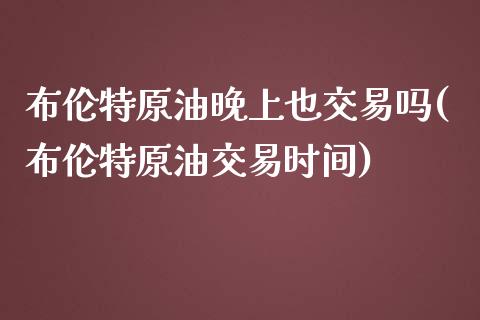 布伦特原油晚上也交易吗(布伦特原油交易时间)